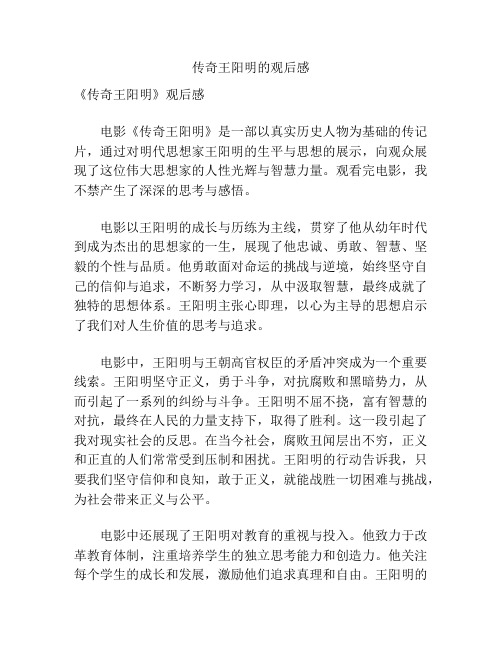 传奇王阳明的观后感

《传奇王阳明》观后感

电影《传奇王阳明》是一部以真实历史人物为基础的传记片，通过对明代思想家王阳明的生平与思想的展示，向观众展现了这位伟大思想家的人性光辉与智慧力量。观看完电影，我不禁产生了深深的思考与感悟。

电影以王阳明的成长与历练为主线，贯穿了他从幼年时代到成为杰出的思想家的一生，展现了他忠诚、勇敢、智慧、坚毅的个性与品质。他勇敢面对命运的挑战与逆境，始终坚守自己的信仰与追求，不断努力学习，从中汲取智慧，最终成就了独特的思想体系。王阳明主张心即理，以心为主导的思想启示了我们对人生价值的思考与追求。

电影中，王阳明与王朝高官权臣的矛盾冲突成为一个重要线索。王阳明坚守正义，勇于斗争，对抗腐败和黑暗势力，从而引起了一系列的纠纷与斗争。王阳明不屈不挠，富有智慧的对抗，最终在人民的力量支持下，取得了胜利。这一段引起了我对现实社会的反思。在当今社会，腐败丑闻层出不穷，正义和正直的人们常常受到压制和困扰。王阳明的行动告诉我，只要我们坚守信仰和良知，敢于正义，就能战胜一切困难与挑战，为社会带来正义与公平。

电影中还展现了王阳明对教育的重视与投入。他致力于改革教育体制，注重培养学生的独立思考能力和创造力。他关注每个学生的成长和发展，激励他们追求真理和自由。王阳明的